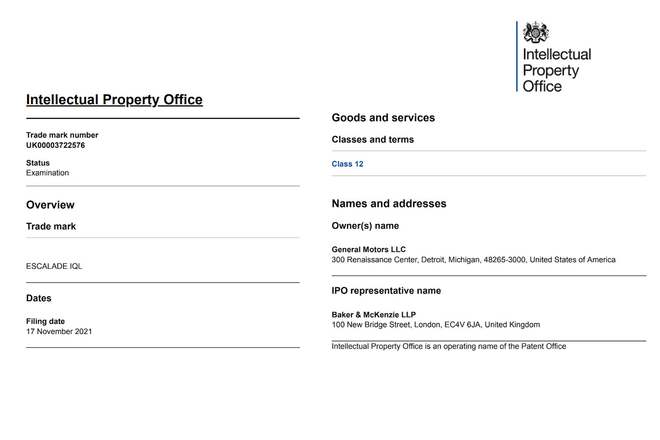 Intellectual Property Office

Intellectual Property Office

Trade mark number
UK00003722576

Status
Examination

Overview

Trade mark

ESCALADE IQL

Dates

Filing date
17 November 2021

Goods and services

Classes and terms

Class 12

Names and addresses

Owner(s) name

General Motors LLC
300 Renaissance Center, Detroit, Michigan, 48265-3000, United States of America

IPO representative name

Baker & McKenzie LLP
100 New Bridge Street, London, EC4V 6JA, United Kingdom

Intellectual Property Office is an operating name of the Patent Office